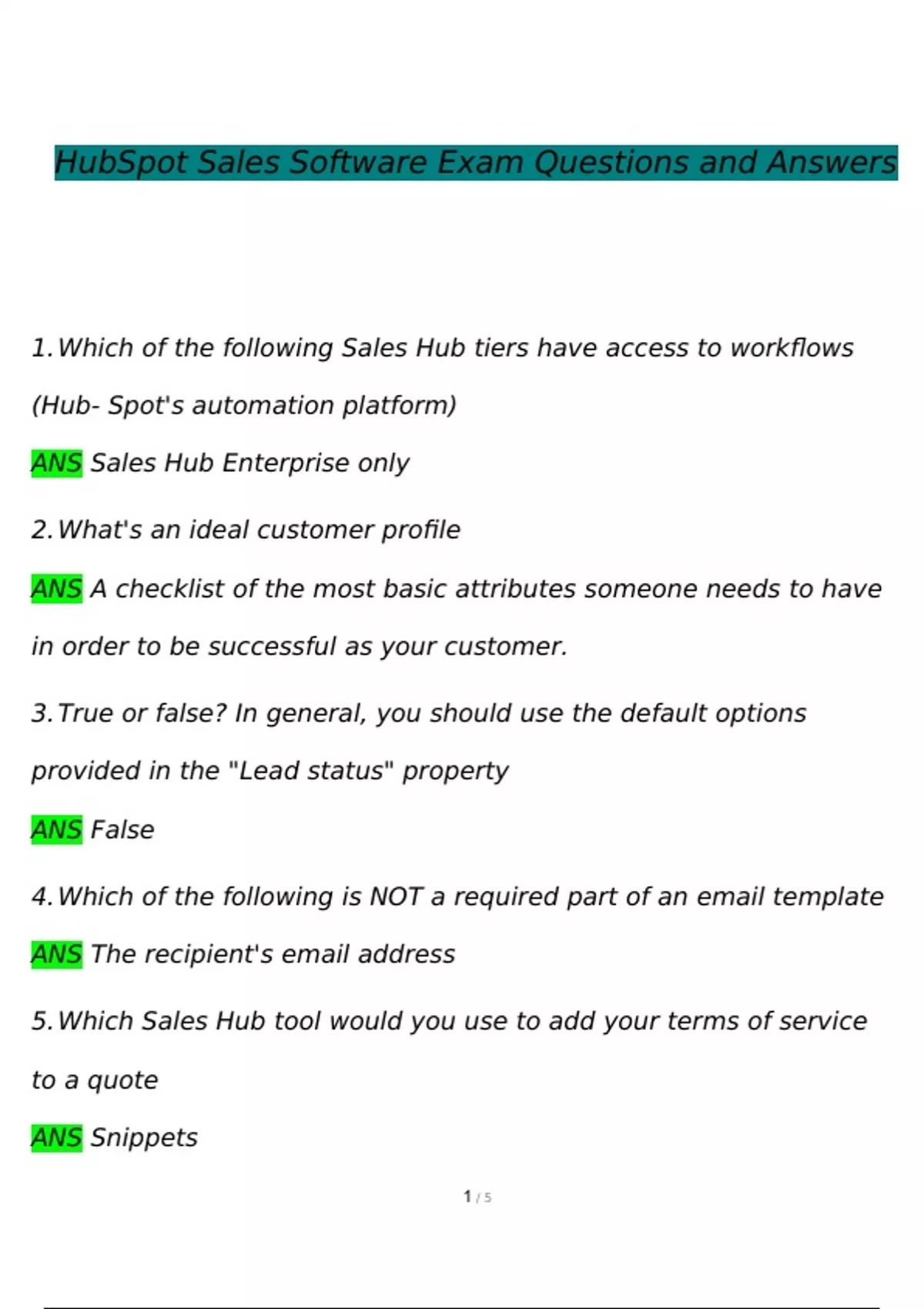 HubSpot Sales Software Exam Questions and Answers

1.Which of the following Sales Hub tiers have access to workflows (Hub- Spot's automation platform)

ANS Sales Hub Enterprise only

2.What's an ideal customer profile

ANS A checklist of the most basic attributes someone needs to have in order to be successful as your customer.

3.True or false? In general, you should use the default options provided in the "Lead status" property

ANS False

4.Which of the following is NOT a required part of an email template

ANS The recipient's email address

5.Which Sales Hub tool would you use to add your terms of service to a quote

ANS Snippets

1 / 5